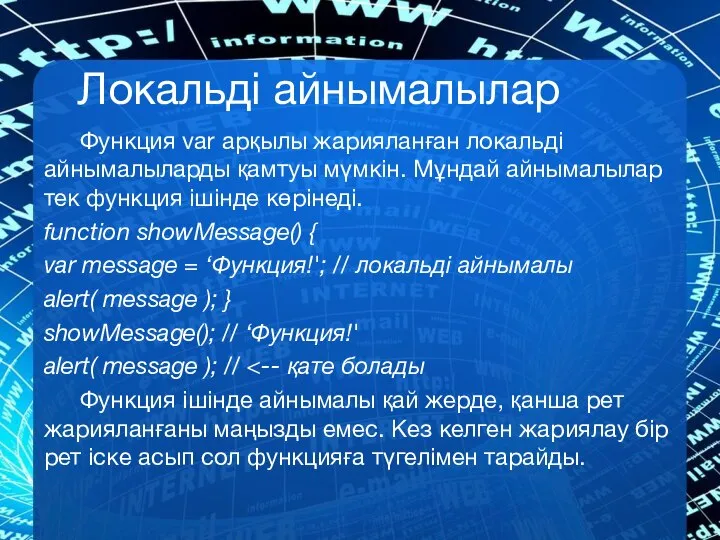 Локальді айнымалылар

Функция var арқылы жарияланған локальді айнымалыларды қамтуы мүмкін. Мұндай айнымалылар тек функция ішінде көрінеді.

function showMessage() {
var message = ‘Функция!'; // локальді айнымалы
alert( message ); }
showMessage(); // ‘Функция!'
alert( message ); // <-- қате болады

Функция ішінде айнымалы қай жерде, қанша рет жарияланғаны маңызды емес. Кез келген жариялау бір рет іске асып сол функцияға түгелімен тарайды.